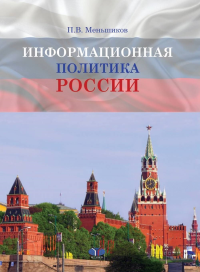 П.В. Меньшиков

ИНФОРМАЦИОННАЯ ПОЛИТИКА РОССИИ